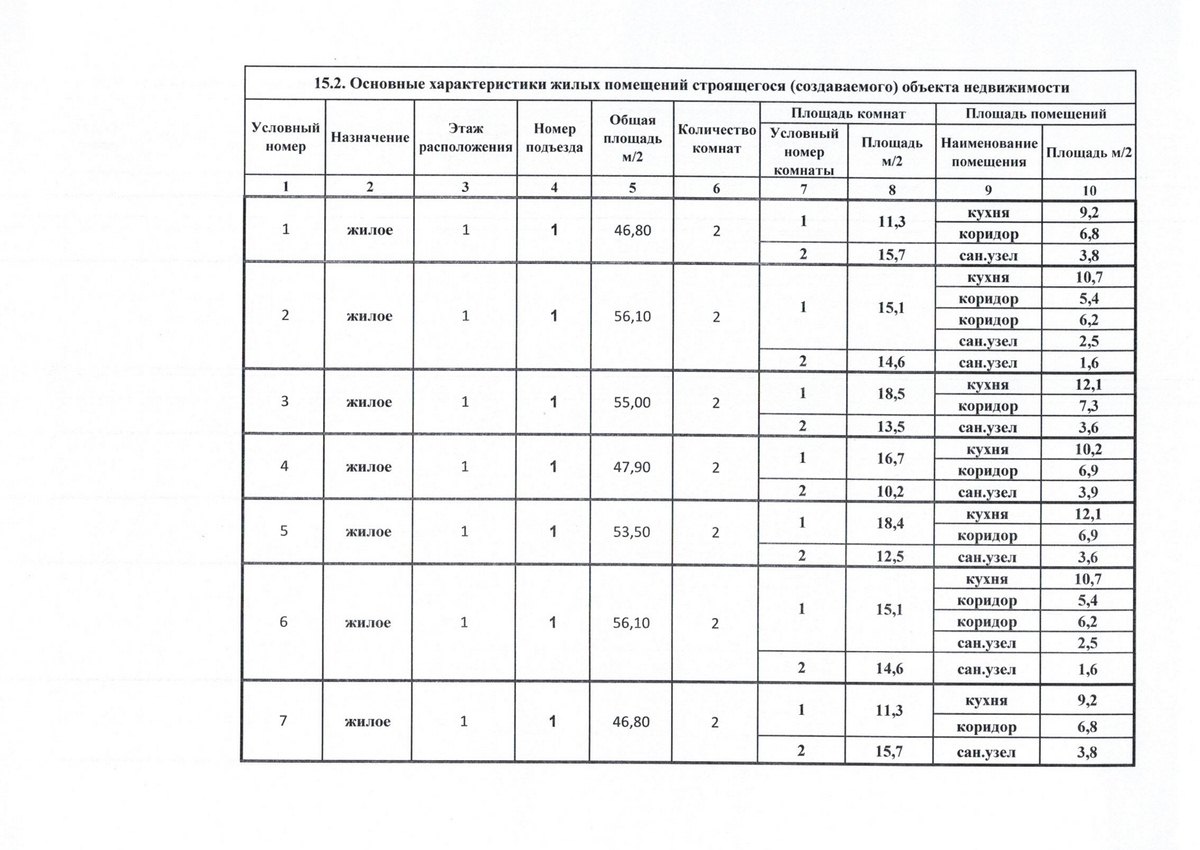 15.2. Основные характеристики жилых помещений строящегося (создаваемого) объекта недвижимости

| Условный номер | Назначение | Этаж расположения | Номер подъезда | Общая площадь м/2 | Количество комнат | Площадь комнат: Условный номер комнаты | Площадь комнат: Площадь м/2 | Площадь помещений: Наименование помещения | Площадь помещений: Площадь м/2 |
|---|---|---|---|---|---|---|---|---|---|
| 1 | 2 | 3 | 4 | 5 | 6 | 7 | 8 | 9 | 10 |
| 1 | жилое | 1 | 1 | 46,80 | 2 | 1 | 11,3 | кухня | 9,2 |
| | | | | | | | | коридор | 6,8 |
| | | | | | | 2 | 15,7 | сан.узел | 3,8 |
| 2 | жилое | 1 | 1 | 56,10 | 2 | 1 | 15,1 | кухня | 10,7 |
| | | | | | | | | коридор | 5,4 |
| | | | | | | | | коридор | 6,2 |
| | | | | | | | | сан.узел | 2,5 |
| | | | | | | 2 | 14,6 | сан.узел | 1,6 |
| 3 | жилое | 1 | 1 | 55,00 | 2 | 1 | 18,5 | кухня | 12,1 |
| | | | | | | | | коридор | 7,3 |
| | | | | | | 2 | 13,5 | сан.узел | 3,6 |
| 4 | жилое | 1 | 1 | 47,90 | 2 | 1 | 16,7 | кухня | 10,2 |
| | | | | | | | | коридор | 6,9 |
| | | | | | | 2 | 10,2 | сан.узел | 3,9 |
| 5 | жилое | 1 | 1 | 53,50 | 2 | 1 | 18,4 | кухня | 12,1 |
| | | | | | | | | коридор | 6,9 |
| | | | | | | 2 | 12,5 | сан.узел | 3,6 |
| 6 | жилое | 1 | 1 | 56,10 | 2 | 1 | 15,1 | кухня | 10,7 |
| | | | | | | | | коридор | 5,4 |
| | | | | | | | | коридор | 6,2 |
| | | | | | | | | сан.узел | 2,5 |
| | | | | | | 2 | 14,6 | сан.узел | 1,6 |
| 7 | жилое | 1 | 1 | 46,80 | 2 | 1 | 11,3 | кухня | 9,2 |
| | | | | | | | | коридор | 6,8 |
| | | | | | | 2 | 15,7 | сан.узел | 3,8 |